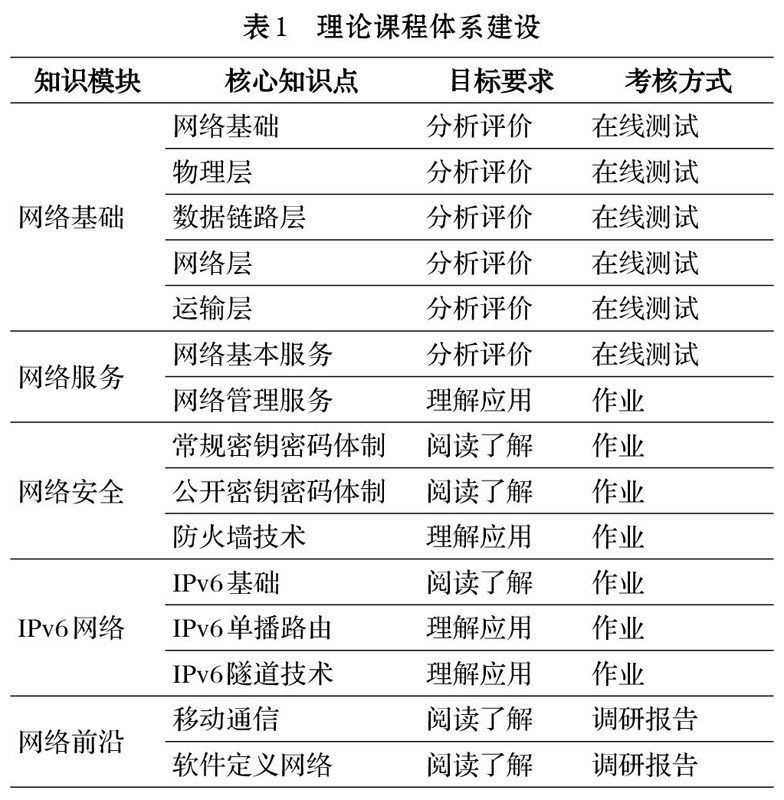 表1　理论课程体系建设

| 知识模块 | 核心知识点 | 目标要求 | 考核方式 |
|---|---|---|---|
| 网络基础 | 网络基础 | 分析评价 | 在线测试 |
| | 物理层 | 分析评价 | 在线测试 |
| | 数据链路层 | 分析评价 | 在线测试 |
| | 网络层 | 分析评价 | 在线测试 |
| | 运输层 | 分析评价 | 在线测试 |
| 网络服务 | 网络基本服务 | 分析评价 | 在线测试 |
| | 网络管理服务 | 理解应用 | 作业 |
| 网络安全 | 常规密钥密码体制 | 阅读了解 | 作业 |
| | 公开密钥密码体制 | 阅读了解 | 作业 |
| | 防火墙技术 | 理解应用 | 作业 |
| IPv6网络 | IPv6基础 | 阅读了解 | 作业 |
| | IPv6单播路由 | 理解应用 | 作业 |
| | IPv6隧道技术 | 理解应用 | 作业 |
| 网络前沿 | 移动通信 | 阅读了解 | 调研报告 |
| | 软件定义网络 | 阅读了解 | 调研报告 |